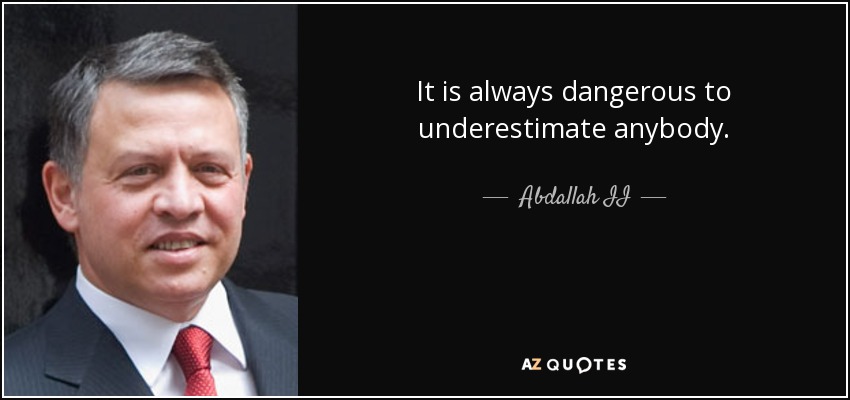 It is always dangerous to underestimate anybody.

— Abdallah II —

AZ QUOTES